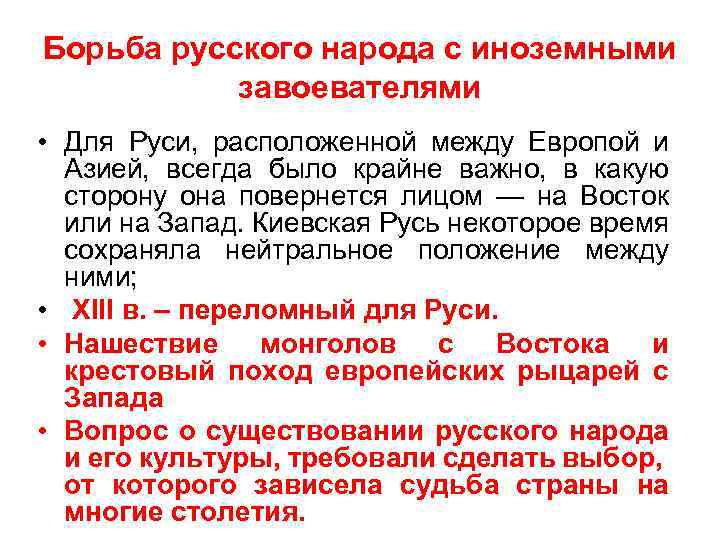 Борьба русского народа с иноземными завоевателями

• Для Руси, расположенной между Европой и Азией, всегда было крайне важно, в какую сторону она повернется лицом — на Восток или на Запад. Киевская Русь некоторое время сохраняла нейтральное положение между ними;
• XIII в. – переломный для Руси.
• Нашествие монголов с Востока и крестовый поход европейских рыцарей с Запада
• Вопрос о существовании русского народа и его культуры, требовали сделать выбор, от которого зависела судьба страны на многие столетия.